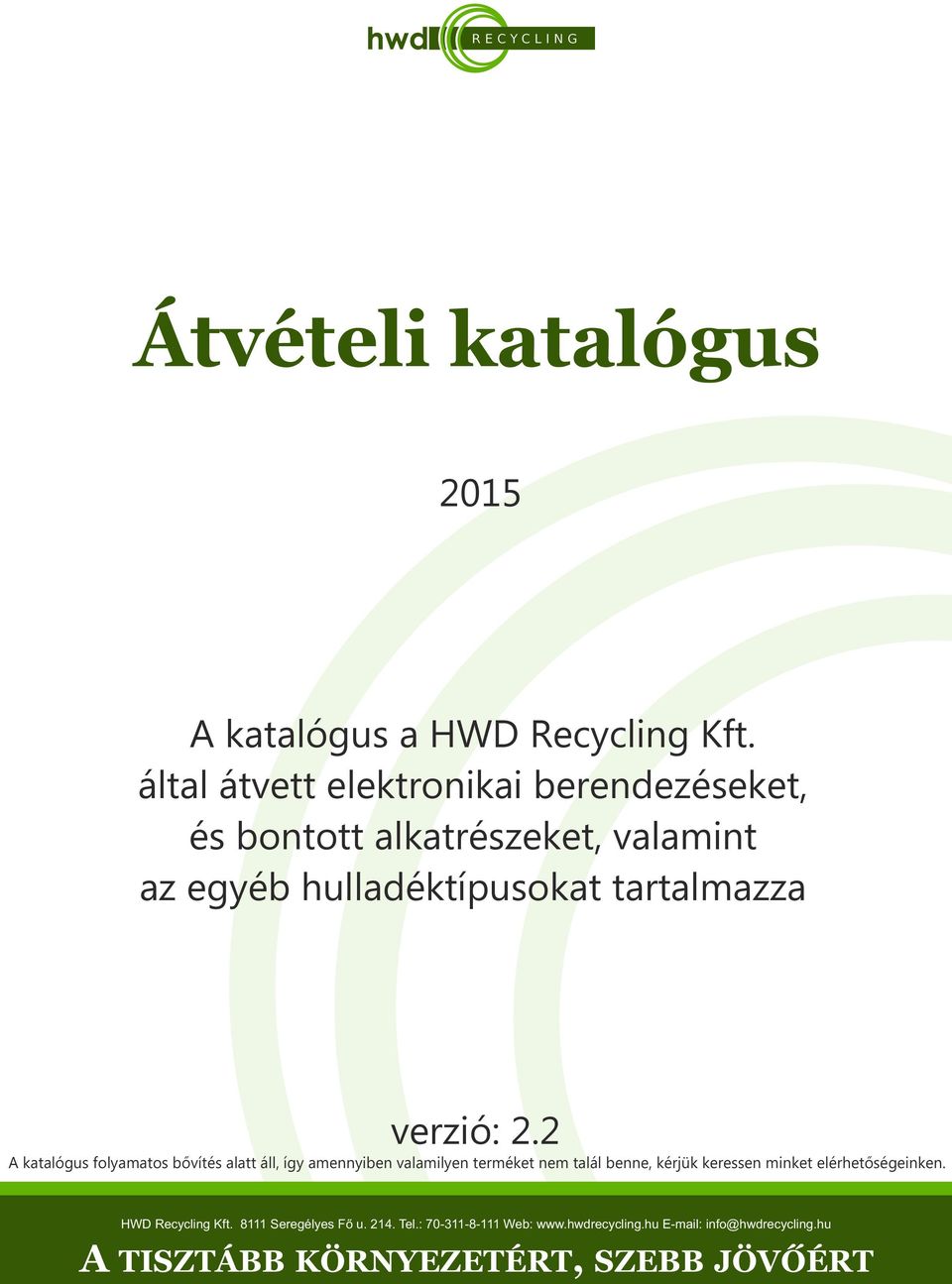 hwd RECYCLING

Átvételi katalógus

2015

A katalógus a HWD Recycling Kft. által átvett elektronikai berendezéseket, és bontott alkatrészeket, valamint az egyéb hulladéktípusokat tartalmazza

verzió: 2.2

A katalógus folyamatos bővítés alatt áll, így amennyiben valamilyen terméket nem talál benne, kérjük keressen minket elérhetőségeinken.

HWD Recycling Kft. 8111 Seregélyes Fő u. 214. Tel.: 70-311-8-111 Web: www.hwdrecycling.hu E-mail: info@hwdrecycling.hu

A TISZTÁBB KÖRNYEZETÉRT, SZEBB JÖVŐÉRT